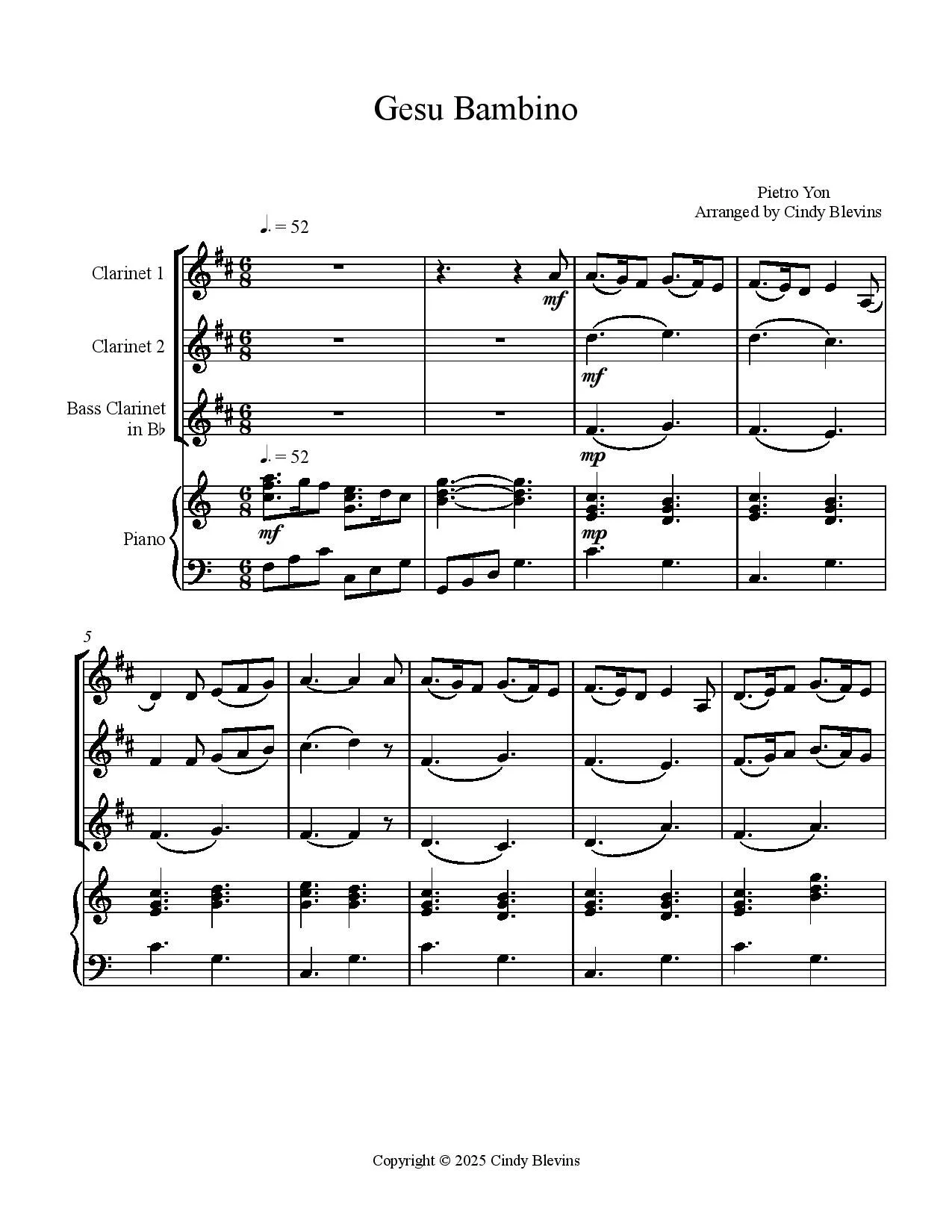 Gesu Bambino

Pietro Yon
Arranged by Cindy Blevins

♩. = 52

Clarinet 1

mf

Clarinet 2

mf

Bass Clarinet in B♭

mp

♩. = 52

Piano

mf

mp

5

Copyright © 2025 Cindy Blevins